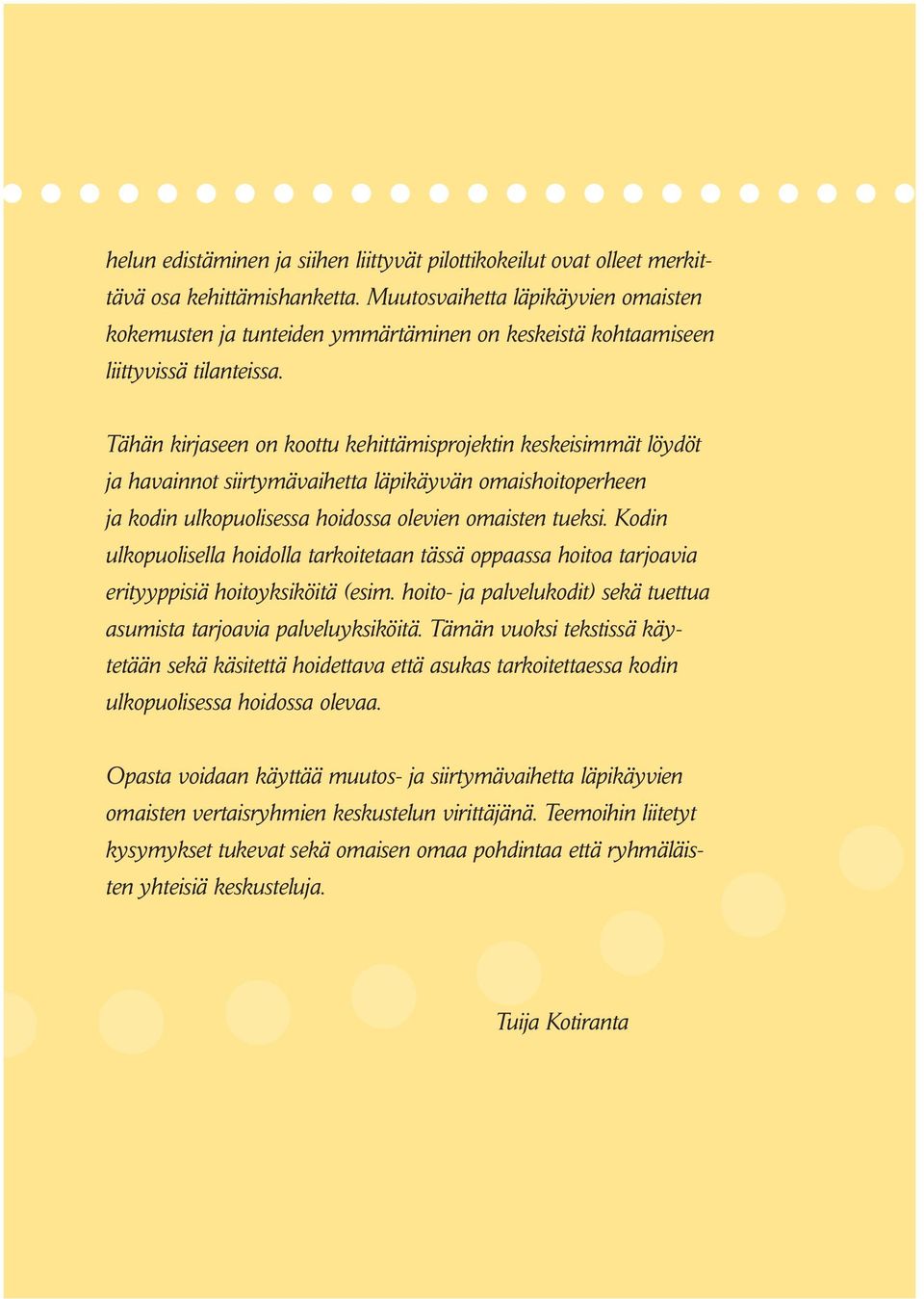 helun edistäminen ja siihen liittyvät pilottikokeilut ovat olleet merkittävä osa kehittämishanketta. Muutosvaihetta läpikäyvien omaisten kokemusten ja tunteiden ymmärtäminen on keskeistä kohtaamiseen liittyvissä tilanteissa.

Tähän kirjaseen on koottu kehittämisprojektin keskeisimmät löydöt ja havainnot siirtymävaihetta läpikäyvän omaishoitoperheen ja kodin ulkopuolisessa hoidossa olevien omaisten tueksi. Kodin ulkopuolisella hoidolla tarkoitetaan tässä oppaassa hoitoa tarjoavia erityyppisiä hoitoyksiköitä (esim. hoito- ja palvelukodit) sekä tuettua asumista tarjoavia palveluyksiköitä. Tämän vuoksi tekstissä käytetään sekä käsitettä hoidettava että asukas tarkoitettaessa kodin ulkopuolisessa hoidossa olevaa.

Opasta voidaan käyttää muutos- ja siirtymävaihetta läpikäyvien omaisten vertaisryhmien keskustelun virittäjänä. Teemoihin liitetyt kysymykset tukevat sekä omaisen omaa pohdintaa että ryhmäläisten yhteisiä keskusteluja.

Tuija Kotiranta